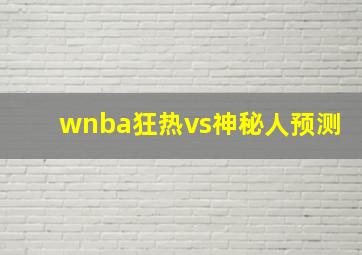 wnba狂热vs神秘人预测